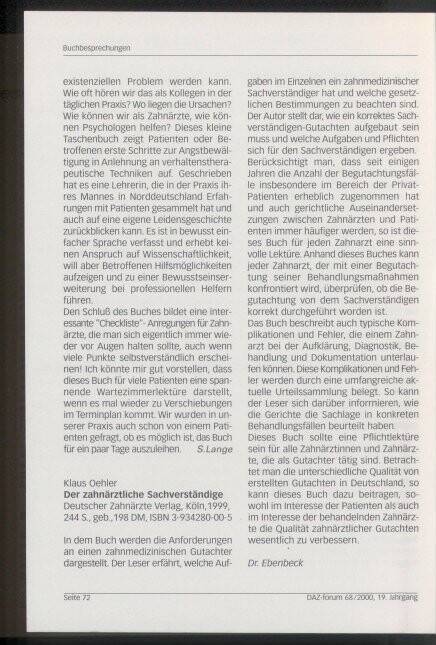 Buchbesprechungen

existenziellen Problem werden kann. Wie oft hören wir das als Kollegen in der täglichen Praxis? Wo liegen die Ursachen? Wie können wir als Zahnärzte, wie können Psychologen helfen? Dieses kleine Taschenbuch zeigt Patienten oder Betroffenen erste Schritte zur Angstbewältigung in Anlehnung an verhaltenstherapeutische Techniken auf. Geschrieben hat es eine Lehrerin, die in der Praxis ihres Mannes in Norddeutschland Erfahrungen mit Patienten gesammelt hat und auch auf eine eigene Leidensgeschichte zurückblicken kann. Es ist in bewusst einfacher Sprache verfasst und erhebt keinen Anspruch auf Wissenschaftlichkeit, will aber Betroffenen Hilfsmöglichkeiten aufzeigen und zu einer Bewusstseinserweiterung bei professionellen Helfern führen.
Den Schluß des Buches bildet eine interessante "Checkliste"- Anregungen für Zahnärzte, die man sich eigentlich immer wieder vor Augen halten sollte, auch wenn viele Punkte selbstverständlich erscheinen! Ich könnte mir gut vorstellen, dass dieses Buch für viele Patienten eine spannende Wartezimmerlektüre darstellt, wenn es mal wieder zu Verschiebungen im Terminplan kommt. Wir wurden in unserer Praxis auch schon von einem Patienten gefragt, ob es möglich ist, das Buch für ein paar Tage auszuleihen. S.Lange

Klaus Oehler
Der zahnärztliche Sachverständige
Deutscher Zahnärzte Verlag, Köln, 1999, 244 S., geb., 198 DM, ISBN 3-934280-00-5

In dem Buch werden die Anforderungen an einen zahnmedizinischen Gutachter dargestellt. Der Leser erfährt, welche Aufgaben im Einzelnen ein zahnmedizinischer Sachverständiger hat und welche gesetzlichen Bestimmungen zu beachten sind. Der Autor stellt dar, wie ein korrektes Sachverständigen-Gutachten aufgebaut sein muss und welche Aufgaben und Pflichten sich für den Sachverständigen ergeben. Berücksichtigt man, dass seit einigen Jahren die Anzahl der Begutachtungsfälle insbesondere im Bereich der Privat-Patienten erheblich zugenommen hat und auch gerichtliche Auseinandersetzungen zwischen Zahnärzten und Patienten immer häufiger werden, so ist dieses Buch für jeden Zahnarzt eine sinnvolle Lektüre. Anhand dieses Buches kann jeder Zahnarzt, der mit einer Begutachtung seiner Behandlungsmaßnahmen konfrontiert wird, überprüfen, ob die Begutachtung von dem Sachverständigen korrekt durchgeführt worden ist.
Das Buch beschreibt auch typische Komplikationen und Fehler, die einem Zahnarzt bei der Aufklärung, Diagnostik, Behandlung und Dokumentation unterlaufen können. Diese Komplikationen und Fehler werden durch eine umfangreiche aktuelle Urteilssammlung belegt. So kann der Leser sich darüber informieren, wie die Gerichte die Sachlage in konkreten Behandlungsfällen beurteilt haben.
Dieses Buch sollte eine Pflichtlektüre sein für alle Zahnärztinnen und Zahnärzte, die als Gutachter tätig sind. Betrachtet man die unterschiedliche Qualität von erstellten Gutachten in Deutschland, so kann dieses Buch dazu beitragen, sowohl im Interesse der Patienten als auch im Interesse der behandelnden Zahnärzte die Qualität zahnärztlicher Gutachten wesentlich zu verbessern.

Dr. Ebenbeck

Seite 72 DAZ-forum 68/2000, 19. Jahrgang